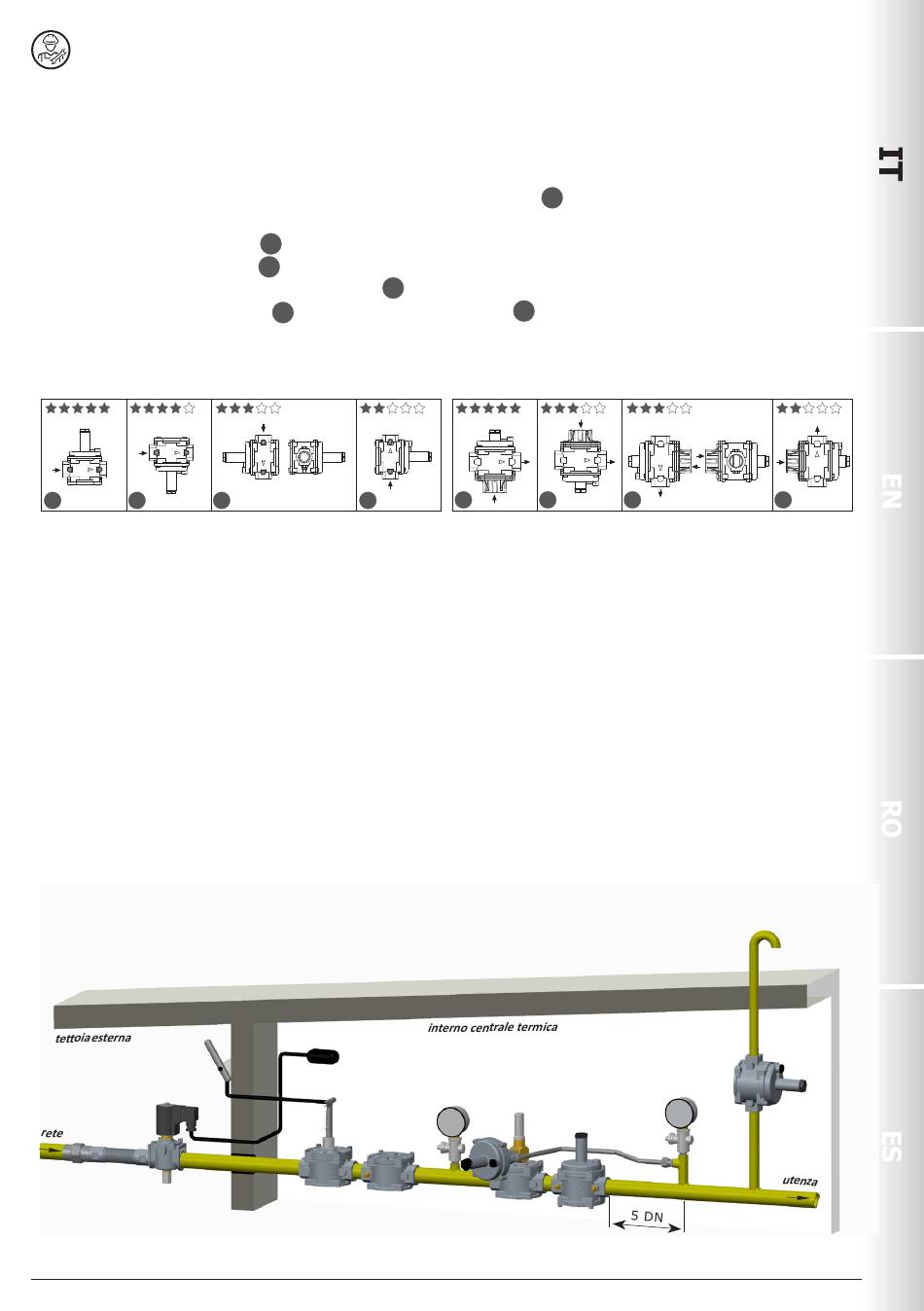 IT

EN

RO

ES

tettoia esterna

interno centrale termica

rete

utenza

5 DN